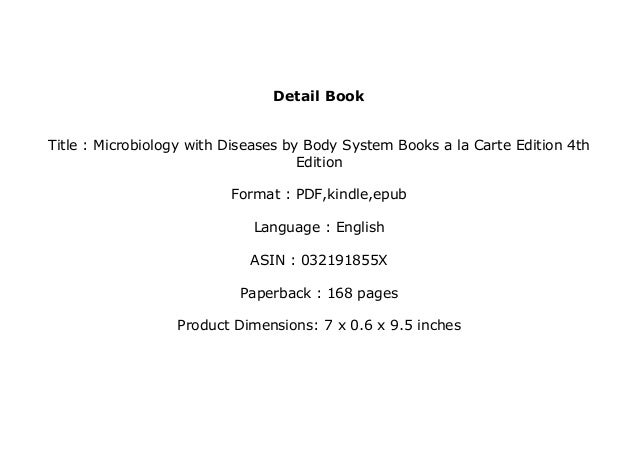 Detail Book

Title : Microbiology with Diseases by Body System Books a la Carte Edition 4th Edition

Format : PDF,kindle,epub

Language : English

ASIN : 032191855X

Paperback : 168 pages

Product Dimensions: 7 x 0.6 x 9.5 inches